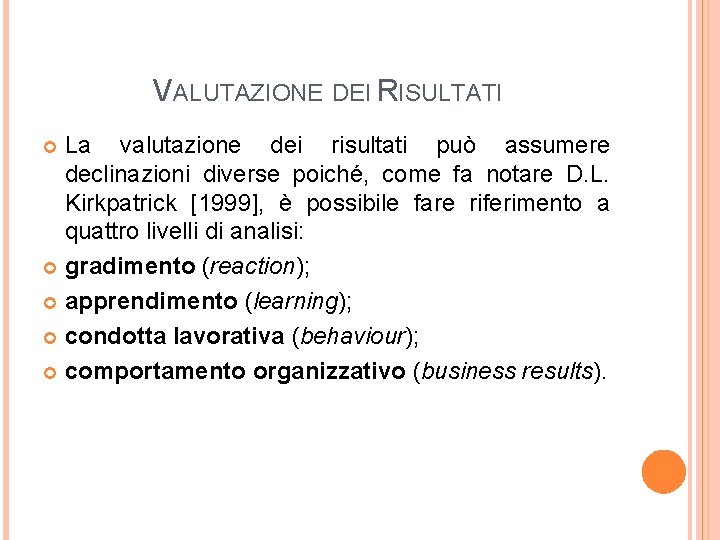 VALUTAZIONE DEI RISULTATI

La valutazione dei risultati può assumere declinazioni diverse poiché, come fa notare D.L. Kirkpatrick [1999], è possibile fare riferimento a quattro livelli di analisi:

gradimento (reaction);

apprendimento (learning);

condotta lavorativa (behaviour);

comportamento organizzativo (business results).